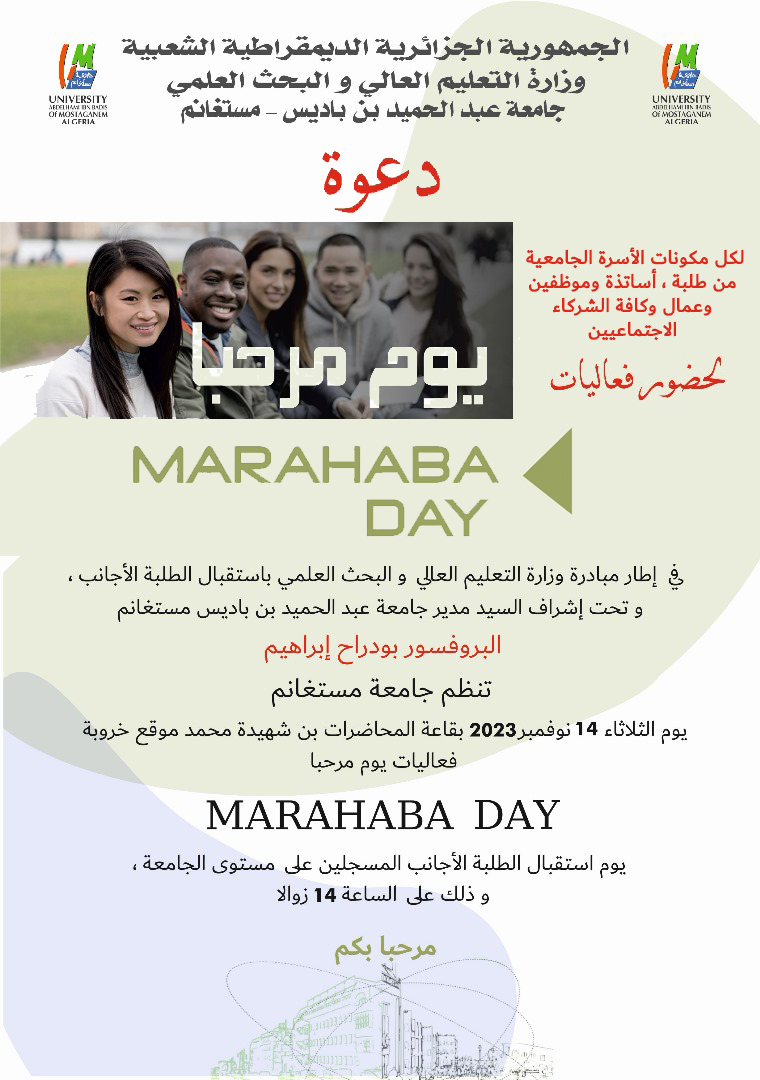 UNIVERSITY ABDELHAMID IBN BADIS OF MOSTAGANEM ALGERIA

الجمهورية الجزائرية الديمقراطية الشعبية
وزارة التعليم العالي و البحث العلمي
جامعة عبد الحميد بن باديس - مستغانم

UNIVERSITY ABDELHAMID IBN BADIS OF MOSTAGANEM ALGERIA

دعوة

لكل مكونات الأسرة الجامعية من طلبة ، أساتذة وموظفين وعمال وكافة الشركاء الاجتماعيين

لحضور فعاليات

يوم مرحبا

MARAHABA DAY

في إطار مبادرة وزارة التعليم العالي و البحث العلمي باستقبال الطلبة الأجانب ،
و تحت إشراف السيد مدير جامعة عبد الحميد بن باديس مستغانم

البروفسور بودراح إبراهيم

تنظم جامعة مستغانم

يوم الثلاثاء 14 نوفمبر 2023 بقاعة المحاضرات بن شهيدة محمد موقع خروبة
فعاليات يوم مرحبا

MARAHABA DAY

يوم استقبال الطلبة الأجانب المسجلين على مستوى الجامعة ،
و ذلك على الساعة 14 زوالا

مرحبا بكم